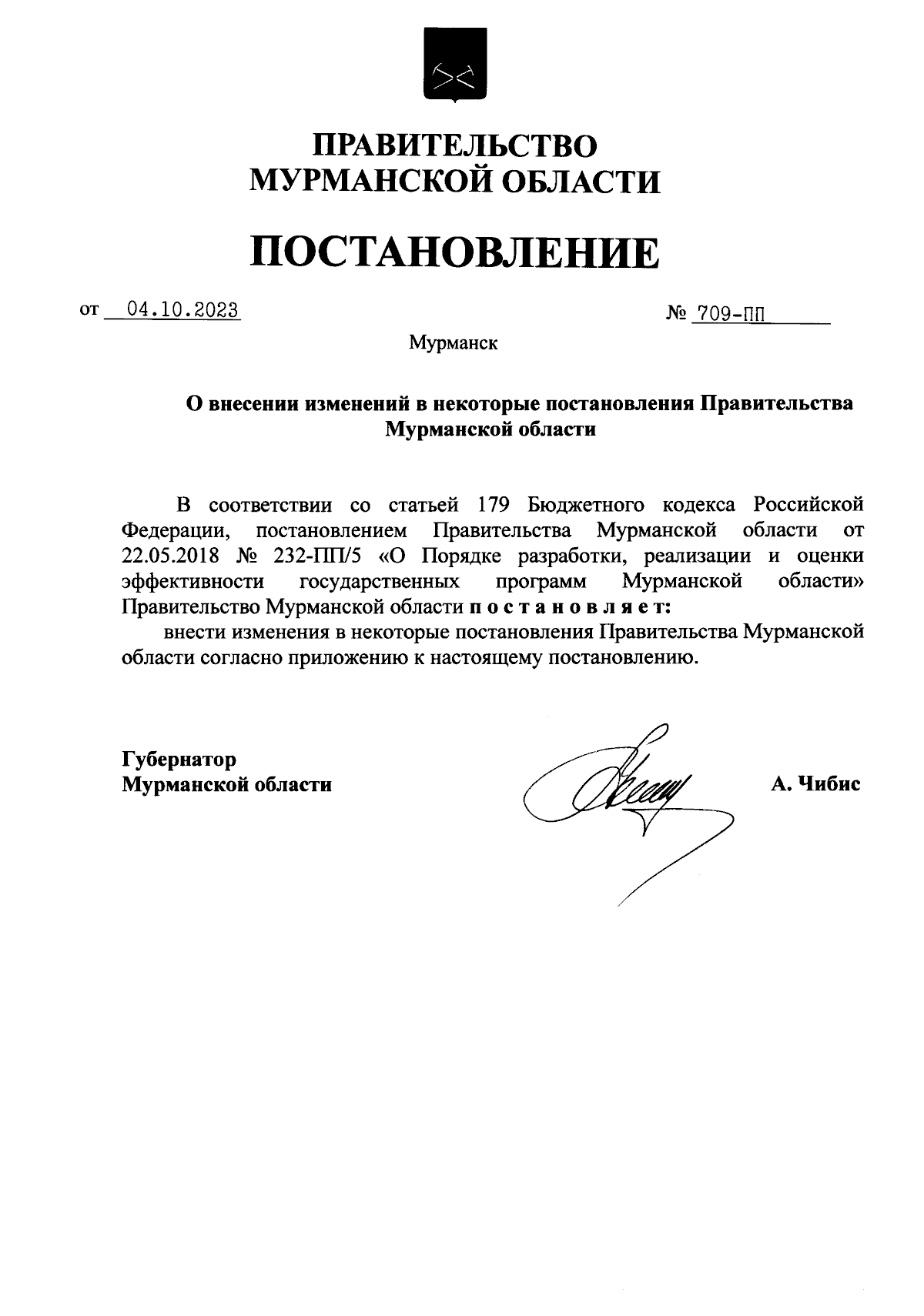 ПРАВИТЕЛЬСТВО
МУРМАНСКОЙ ОБЛАСТИ

ПОСТАНОВЛЕНИЕ

от 04.10.2023 № 709-ПП

Мурманск

О внесении изменений в некоторые постановления Правительства Мурманской области

В соответствии со статьей 179 Бюджетного кодекса Российской Федерации, постановлением Правительства Мурманской области от 22.05.2018 № 232-ПП/5 «О Порядке разработки, реализации и оценки эффективности государственных программ Мурманской области» Правительство Мурманской области п о с т а н о в л я е т:

внести изменения в некоторые постановления Правительства Мурманской области согласно приложению к настоящему постановлению.

Губернатор
Мурманской области

А. Чибис